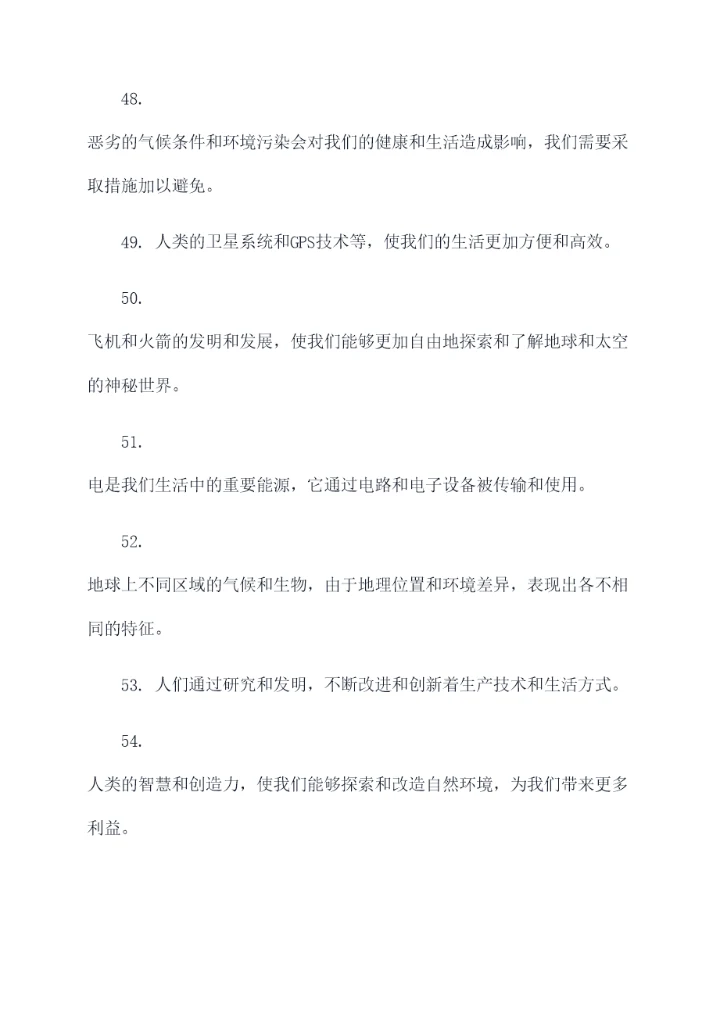 48.

恶劣的气候条件和环境污染会对我们的健康和生活造成影响，我们需要采取措施加以避免。

49. 人类的卫星系统和GPS技术等，使我们的生活更加方便和高效。

50.

飞机和火箭的发明和发展，使我们能够更加自由地探索和了解地球和太空的神秘世界。

51.

电是我们生活中的重要能源，它通过电路和电子设备被传输和使用。

52.

地球上不同区域的气候和生物，由于地理位置和环境差异，表现出各不相同的特征。

53. 人们通过研究和发明，不断改进和创新着生产技术和生活方式。

54.

人类的智慧和创造力，使我们能够探索和改造自然环境，为我们带来更多利益。